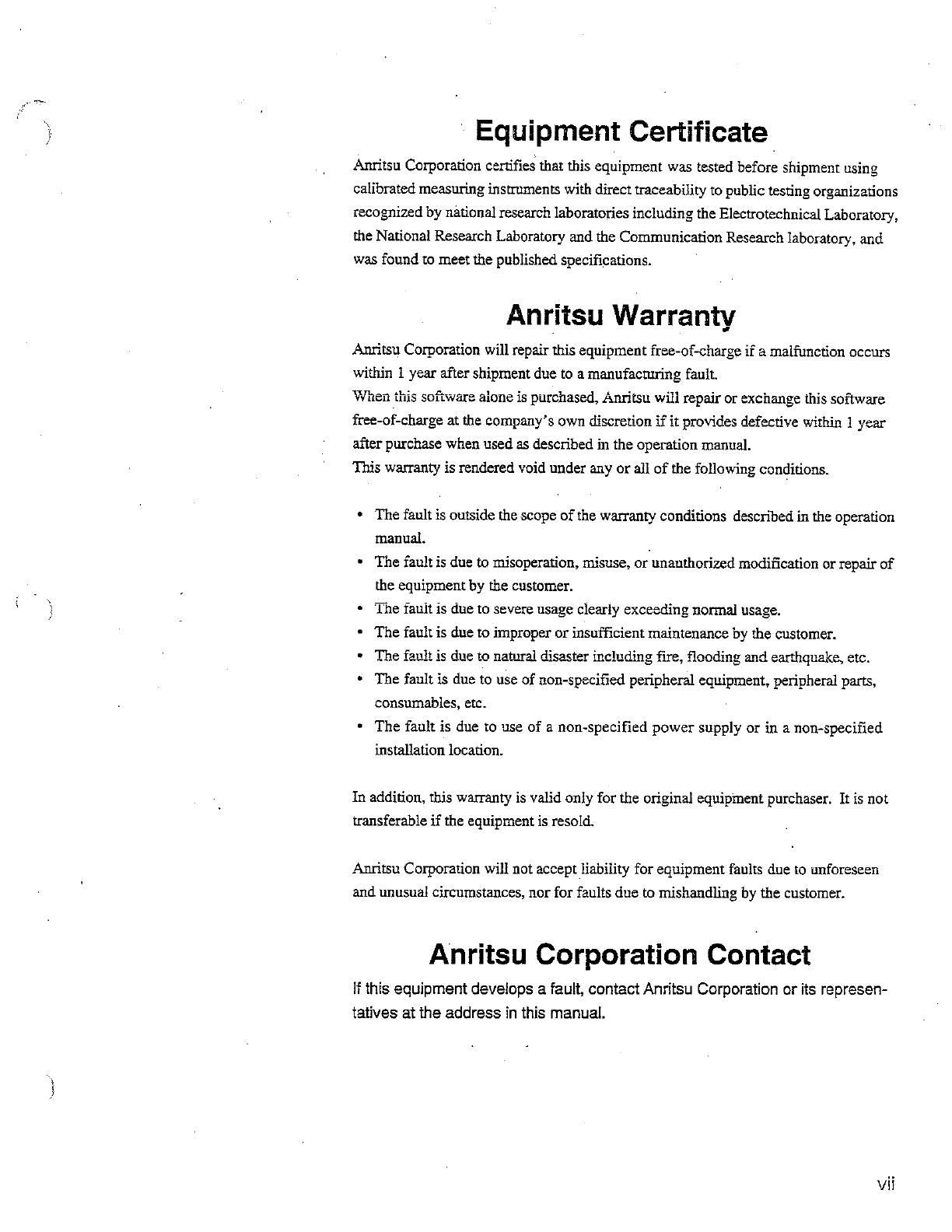 Equipment Certificate

Anritsu Corporation certifies that this equipment was tested before shipment using calibrated measuring instruments with direct traceability to public testing organizations recognized by national research laboratories including the Electrotechnical Laboratory, the National Research Laboratory and the Communication Research laboratory, and was found to meet the published specifications.

Anritsu Warranty

Anritsu Corporation will repair this equipment free-of-charge if a malfunction occurs within 1 year after shipment due to a manufacturing fault.
When this software alone is purchased, Anritsu will repair or exchange this software free-of-charge at the company's own discretion if it provides defective within 1 year after purchase when used as described in the operation manual.
This warranty is rendered void under any or all of the following conditions.

• The fault is outside the scope of the warranty conditions described in the operation manual.
• The fault is due to misoperation, misuse, or unauthorized modification or repair of the equipment by the customer.
• The fault is due to severe usage clearly exceeding normal usage.
• The fault is due to improper or insufficient maintenance by the customer.
• The fault is due to natural disaster including fire, flooding and earthquake, etc.
• The fault is due to use of non-specified peripheral equipment, peripheral parts, consumables, etc.
• The fault is due to use of a non-specified power supply or in a non-specified installation location.

In addition, this warranty is valid only for the original equipment purchaser. It is not transferable if the equipment is resold.

Anritsu Corporation will not accept liability for equipment faults due to unforeseen and unusual circumstances, nor for faults due to mishandling by the customer.

Anritsu Corporation Contact

If this equipment develops a fault, contact Anritsu Corporation or its representatives at the address in this manual.

vii